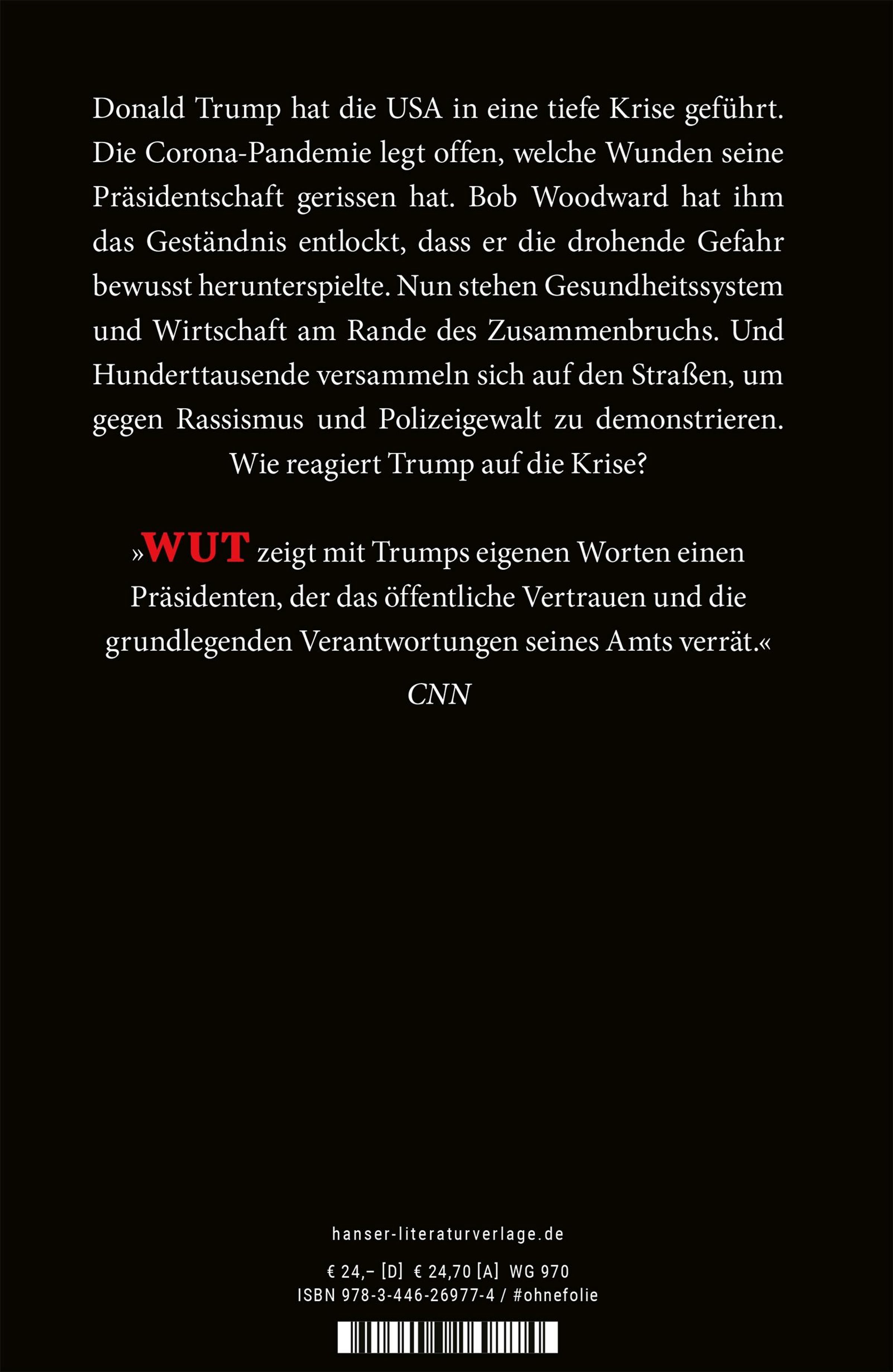 Donald Trump hat die USA in eine tiefe Krise geführt. Die Corona-Pandemie legt offen, welche Wunden seine Präsidentschaft gerissen hat. Bob Woodward hat ihm das Geständnis entlockt, dass er die drohende Gefahr bewusst herunterspielte. Nun stehen Gesundheitssystem und Wirtschaft am Rande des Zusammenbruchs. Und Hunderttausende versammeln sich auf den Straßen, um gegen Rassismus und Polizeigewalt zu demonstrieren. Wie reagiert Trump auf die Krise?

»WUT zeigt mit Trumps eigenen Worten einen Präsidenten, der das öffentliche Vertrauen und die grundlegenden Verantwortungen seines Amts verrät.«
CNN

hanser-literaturverlage.de

€ 24,– [D] € 24,70 [A] WG 970
ISBN 978-3-446-26977-4 / #ohnefolie